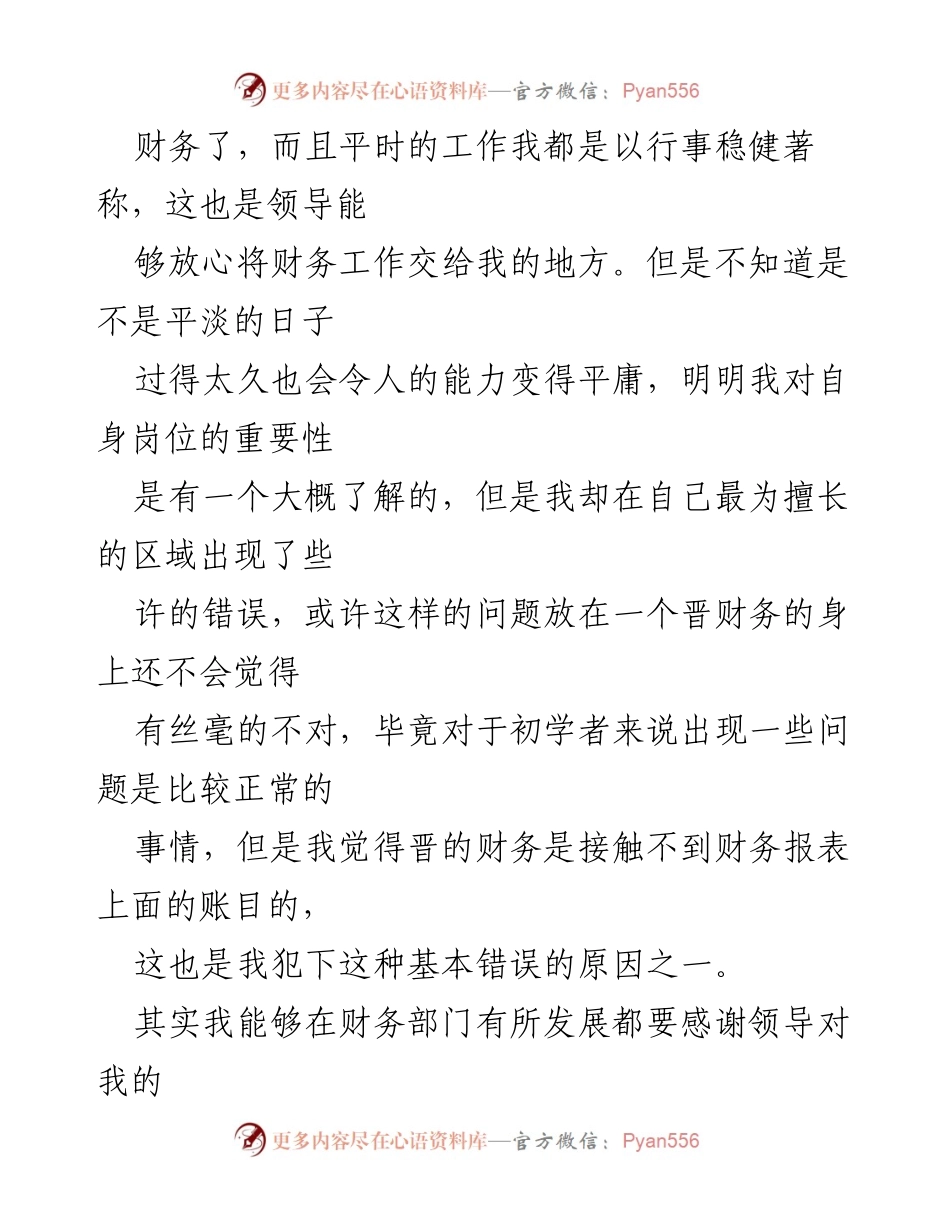 更多内容尽在心语资料库—官方微信：Pyan556

财务了，而且平时的工作我都是以行事稳健著称，这也是领导能

够放心将财务工作交给我的地方。但是不知道是不是平淡的日子

过得太久也会令人的能力变得平庸，明明我对自身岗位的重要性

是有一个大概了解的，但是我却在自己最为擅长的区域出现了些

许的错误，或许这样的问题放在一个晋财务的身上还不会觉得

有丝毫的不对，毕竟对于初学者来说出现一些问题是比较正常的

事情，但是我觉得晋的财务是接触不到财务报表上面的账目的，

这也是我犯下这种基本错误的原因之一。

其实我能够在财务部门有所发展都要感谢领导对我的

更多内容尽在心语资料库—官方微信：Pyan556